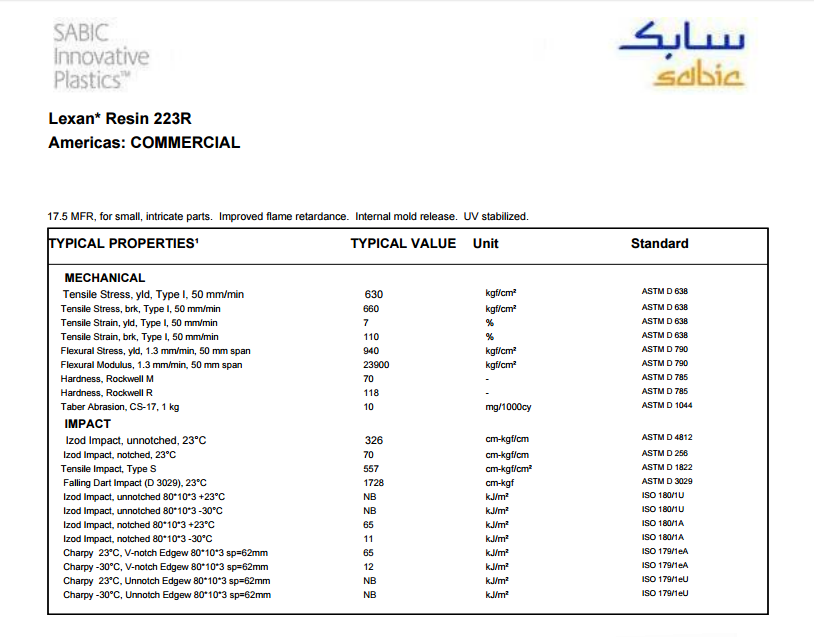 SABIC Innovative Plastics™

سابك
sabic

Lexan* Resin 223R
Americas: COMMERCIAL

17.5 MFR, for small, intricate parts. Improved flame retardance. Internal mold release. UV stabilized.

| TYPICAL PROPERTIES¹ | TYPICAL VALUE | Unit | Standard |
|---|---|---|---|
| MECHANICAL | | | |
| Tensile Stress, yld, Type I, 50 mm/min | 630 | kgf/cm² | ASTM D 638 |
| Tensile Stress, brk, Type I, 50 mm/min | 660 | kgf/cm² | ASTM D 638 |
| Tensile Strain, yld, Type I, 50 mm/min | 7 | % | ASTM D 638 |
| Tensile Strain, brk, Type I, 50 mm/min | 110 | % | ASTM D 638 |
| Flexural Stress, yld, 1.3 mm/min, 50 mm span | 940 | kgf/cm² | ASTM D 790 |
| Flexural Modulus, 1.3 mm/min, 50 mm span | 23900 | kgf/cm² | ASTM D 790 |
| Hardness, Rockwell M | 70 | - | ASTM D 785 |
| Hardness, Rockwell R | 118 | - | ASTM D 785 |
| Taber Abrasion, CS-17, 1 kg | 10 | mg/1000cy | ASTM D 1044 |
| IMPACT | | | |
| Izod Impact, unnotched, 23°C | 326 | cm-kgf/cm | ASTM D 4812 |
| Izod Impact, notched, 23°C | 70 | cm-kgf/cm | ASTM D 256 |
| Tensile Impact, Type S | 557 | cm-kgf/cm² | ASTM D 1822 |
| Falling Dart Impact (D 3029), 23°C | 1728 | cm-kgf | ASTM D 3029 |
| Izod Impact, unnotched 80*10*3 +23°C | NB | kJ/m² | ISO 180/1U |
| Izod Impact, unnotched 80*10*3 -30°C | NB | kJ/m² | ISO 180/1U |
| Izod Impact, notched 80*10*3 +23°C | 65 | kJ/m² | ISO 180/1A |
| Izod Impact, notched 80*10*3 -30°C | 11 | kJ/m² | ISO 180/1A |
| Charpy 23°C, V-notch Edgew 80*10*3 sp=62mm | 65 | kJ/m² | ISO 179/1eA |
| Charpy -30°C, V-notch Edgew 80*10*3 sp=62mm | 12 | kJ/m² | ISO 179/1eA |
| Charpy 23°C, Unnotch Edgew 80*10*3 sp=62mm | NB | kJ/m² | ISO 179/1eU |
| Charpy -30°C, Unnotch Edgew 80*10*3 sp=62mm | NB | kJ/m² | ISO 179/1eU |